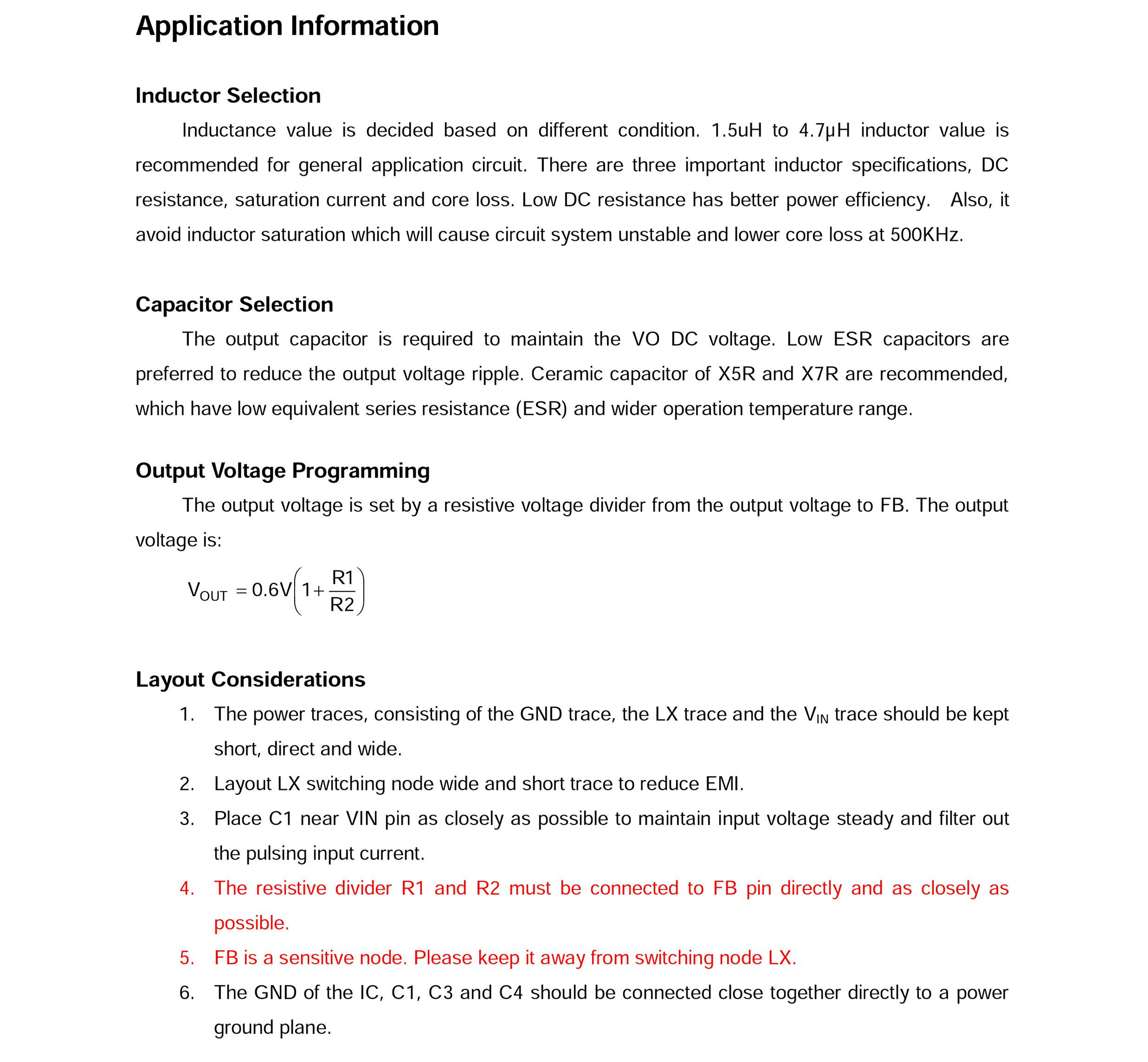 Application Information

Inductor Selection

Inductance value is decided based on different condition. 1.5uH to 4.7μH inductor value is recommended for general application circuit. There are three important inductor specifications, DC resistance, saturation current and core loss. Low DC resistance has better power efficiency.  Also, it avoid inductor saturation which will cause circuit system unstable and lower core loss at 500KHz.

Capacitor Selection

The output capacitor is required to maintain the VO DC voltage. Low ESR capacitors are preferred to reduce the output voltage ripple. Ceramic capacitor of X5R and X7R are recommended, which have low equivalent series resistance (ESR) and wider operation temperature range.

Output Voltage Programming

The output voltage is set by a resistive voltage divider from the output voltage to FB. The output voltage is:

$V_{OUT} = 0.6V\left(1+\frac{R1}{R2}\right)$

Layout Considerations

1. The power traces, consisting of the GND trace, the LX trace and the $V_{IN}$ trace should be kept short, direct and wide.
2. Layout LX switching node wide and short trace to reduce EMI.
3. Place C1 near VIN pin as closely as possible to maintain input voltage steady and filter out the pulsing input current.
4. The resistive divider R1 and R2 must be connected to FB pin directly and as closely as possible.
5. FB is a sensitive node. Please keep it away from switching node LX.
6. The GND of the IC, C1, C3 and C4 should be connected close together directly to a power ground plane.